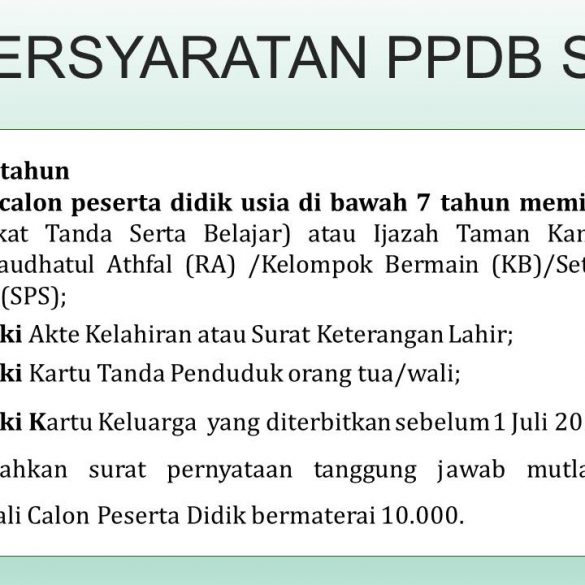 ERSYARATAN PPDB S

tahun
calon peserta didik usia di bawah 7 tahun memi
kat Tanda Serta Belajar) atau Ijazah Taman Kan
audhatul Athfal (RA) /Kelompok Bermain (KB)/Set
(SPS);

ki Akte Kelahiran atau Surat Keterangan Lahir;

ki Kartu Tanda Penduduk orang tua/wali;

ki Kartu Keluarga yang diterbitkan sebelum 1 Juli 20

ahkan surat pernyataan tanggung jawab mutla

ali Calon Peserta Didik bermaterai 10.000.